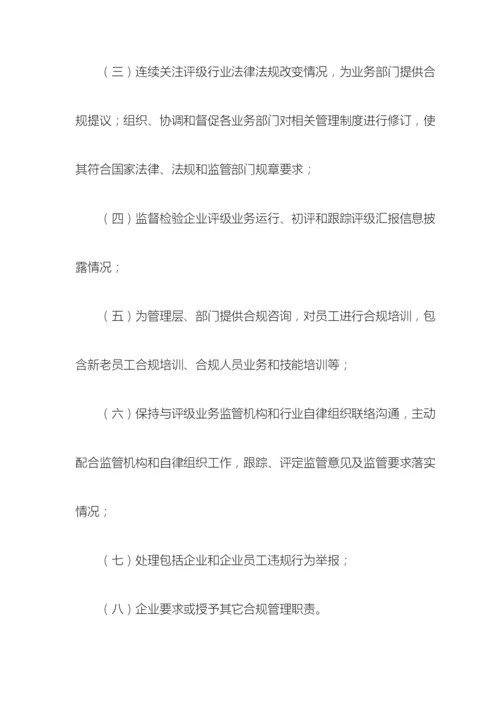 （三）连续关注评级行业法律法规改变情况，为业务部门提供合规提议；组织、协调和督促各业务部门对相关管理制度进行修订，使其符合国家法律、法规和监管部门规章要求；

（四）监督检验企业评级业务运行、初评和跟踪评级汇报信息披露情况；

（五）为管理层、部门提供合规咨询，对员工进行合规培训，包含新老员工合规培训、合规人员业务和技能培训等；

（六）保持与评级业务监管机构和行业自律组织联络沟通，主动配合监管机构和自律组织工作，跟踪、评定监管意见及监管要求落实情况；

（七）处理包括企业和企业员工违规行为举报；

（八）企业要求或授予其它合规管理职责。